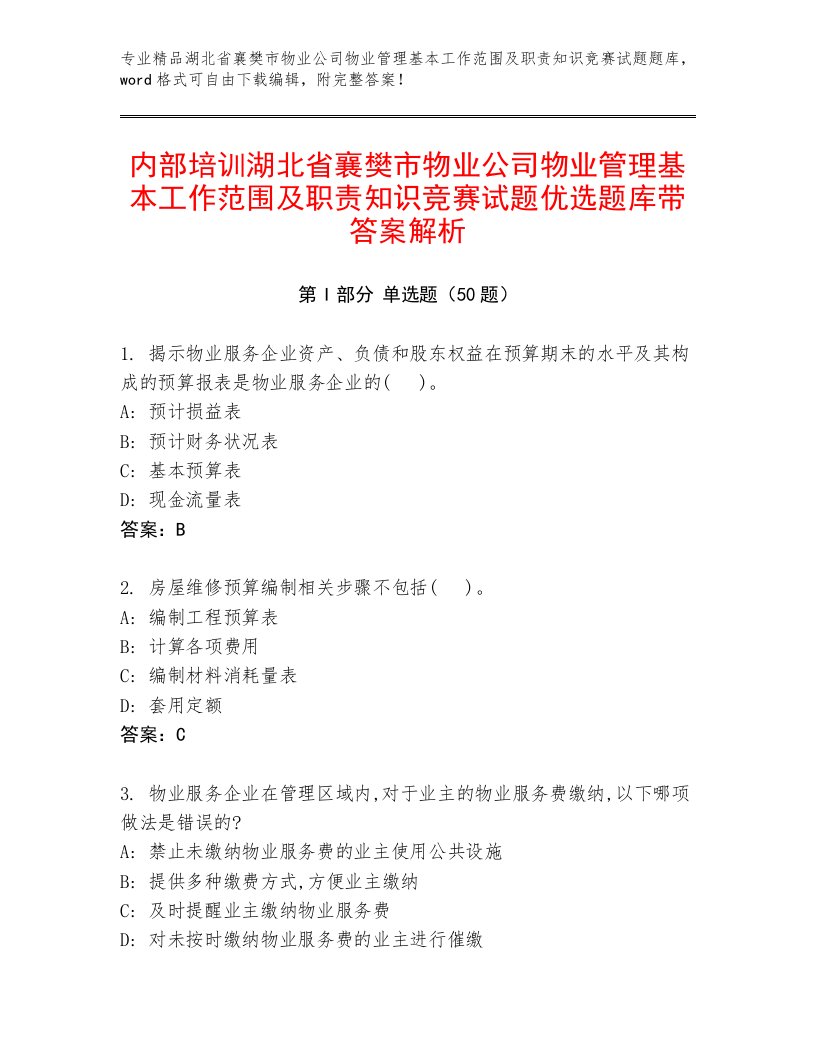 专业精品湖北省襄樊市物业公司物业管理基本工作范围及职责知识竞赛试题题库，word格式可自由下载编辑，附完整答案！

内部培训湖北省襄樊市物业公司物业管理基本工作范围及职责知识竞赛试题优选题库带答案解析

第I部分 单选题（50题）

1. 揭示物业服务企业资产、负债和股东权益在预算期末的水平及其构成的预算报表是物业服务企业的(　)。
A: 预计损益表
B: 预计财务状况表
C: 基本预算表
D: 现金流量表
答案：B

2. 房屋维修预算编制相关步骤不包括(　)。
A: 编制工程预算表
B: 计算各项费用
C: 编制材料消耗量表
D: 套用定额
答案：C

3. 物业服务企业在管理区域内,对于业主的物业服务费缴纳,以下哪项做法是错误的?
A: 禁止未缴纳物业服务费的业主使用公共设施
B: 提供多种缴费方式,方便业主缴纳
C: 及时提醒业主缴纳物业服务费
D: 对未按时缴纳物业服务费的业主进行催缴